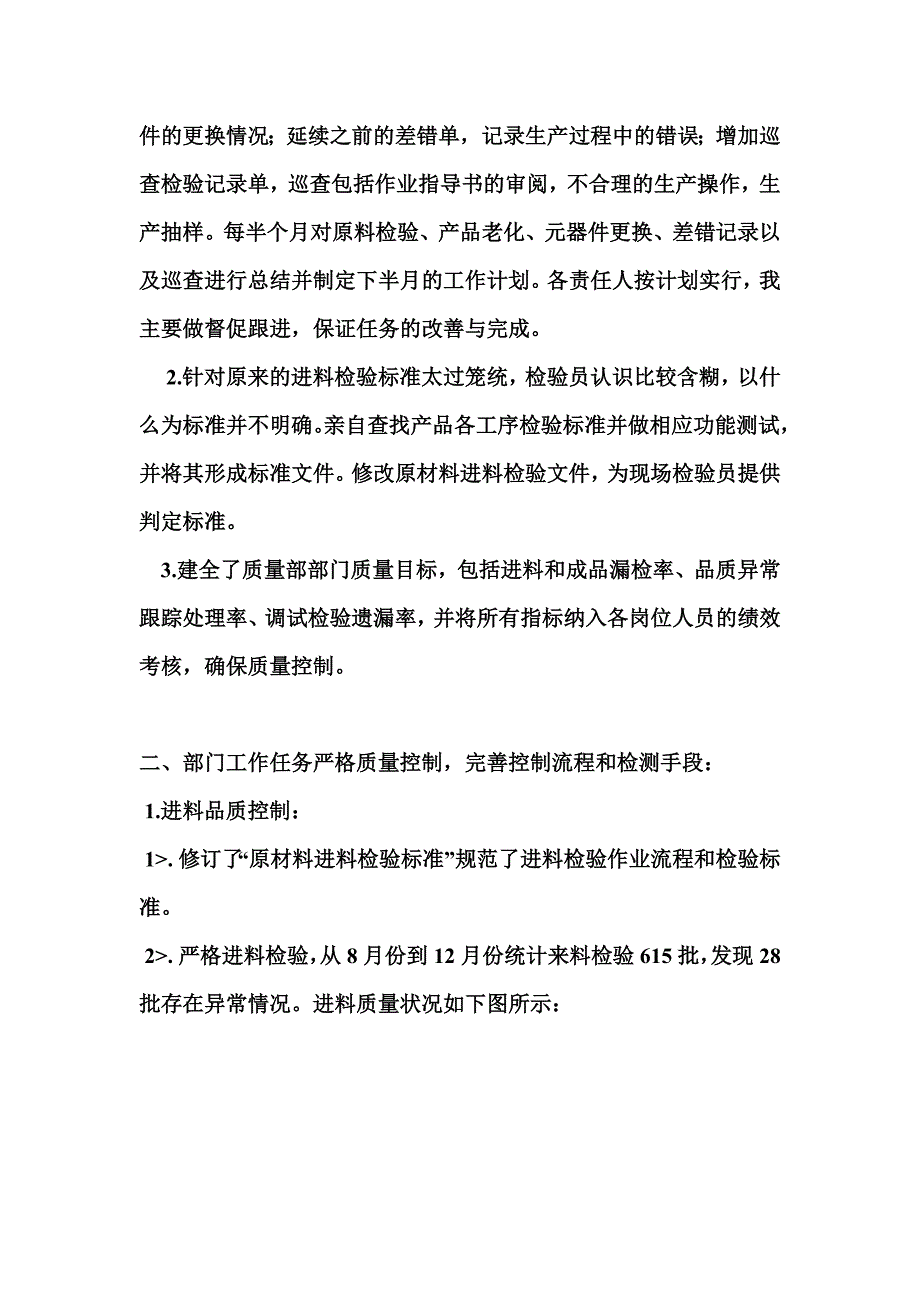 件的更换情况；延续之前的差错单，记录生产过程中的错误；增加巡查检验记录单，巡查包括作业指导书的审阅，不合理的生产操作，生产抽样。每半个月对原料检验、产品老化、元器件更换、差错记录以及巡查进行总结并制定下半月的工作计划。各责任人按计划实行，我主要做督促跟进，保证任务的改善与完成。

2.针对原来的进料检验标准太过笼统，检验员认识比较含糊，以什么为标准并不明确。亲自查找产品各工序检验标准并做相应功能测试，并将其形成标准文件。修改原材料进料检验文件，为现场检验员提供判定标准。

3.建全了质量部部门质量目标，包括进料和成品漏检率、品质异常跟踪处理率、调试检验遗漏率，并将所有指标纳入各岗位人员的绩效考核，确保质量控制。

二、部门工作任务严格质量控制，完善控制流程和检测手段：

1.进料品质控制：

1>. 修订了“原材料进料检验标准”规范了进料检验作业流程和检验标准。

2>. 严格进料检验，从 8 月份到 12 月份统计来料检验 615 批，发现 28 批存在异常情况。进料质量状况如下图所示：